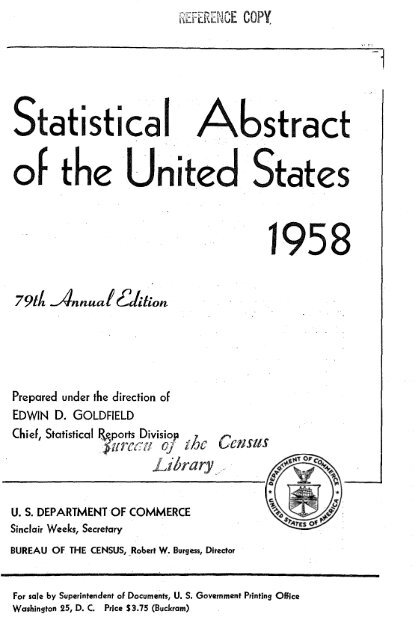 REFERENCE COPY

Statistical Abstract of the United States

1958

79th Annual Edition

Prepared under the direction of
EDWIN D. GOLDFIELD
Chief, Statistical Reports Division

Bureau of the Census
Library

DEPARTMENT OF COMMERCE
UNITED STATES OF AMERICA

U. S. DEPARTMENT OF COMMERCE
Sinclair Weeks, Secretary
BUREAU OF THE CENSUS, Robert W. Burgess, Director

For sale by Superintendent of Documents, U. S. Government Printing Office
Washington 25, D. C. Price $3.75 (Buckram)